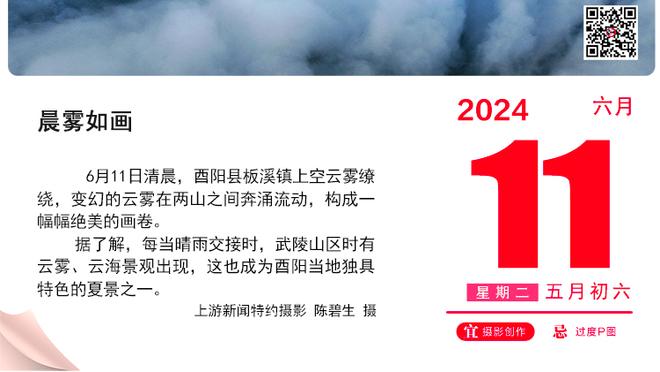 晨雾如画

6月11日清晨，酉阳县板溪镇上空云雾缭绕，变幻的云雾在两山之间奔涌流动，构成一幅幅绝美的画卷。

据了解，每当晴雨交接时，武陵山区时有云雾、云海景观出现，这也成为酉阳当地独具特色的夏景之一。

上游新闻特约摄影 陈碧生 摄

2024 六月

11

星期二 五月初六

宜 摄影创作 忌 过度P图